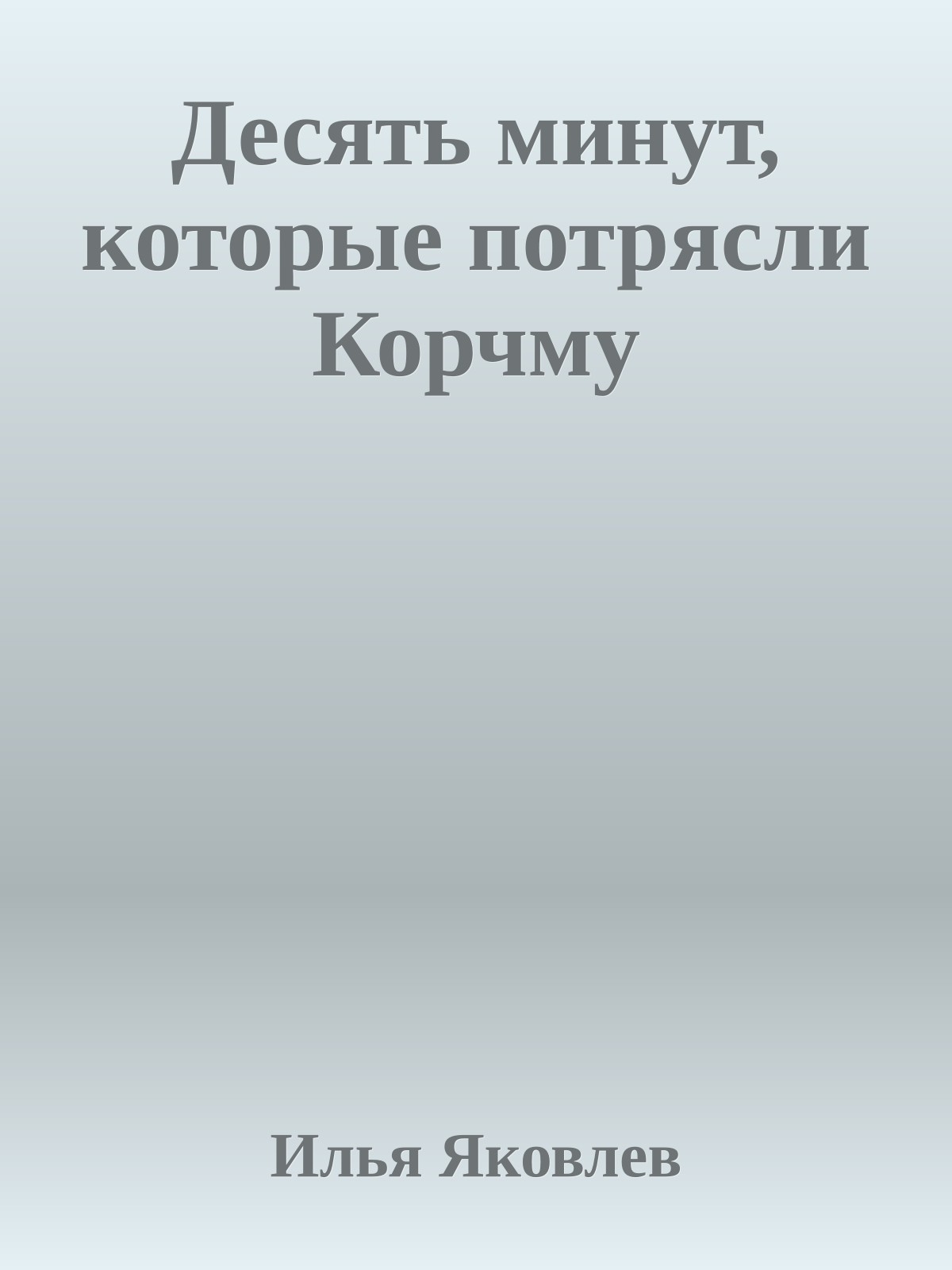 Десять минут, которые потрясли Корчму

Илья Яковлев